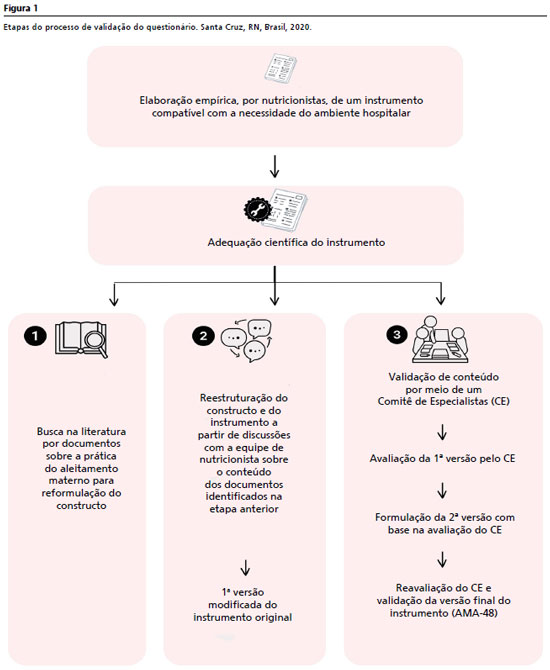 Figura 1

Etapas do processo de validação do questionário. Santa Cruz, RN, Brasil, 2020.

Elaboração empírica, por nutricionistas, de um instrumento compatível com a necessidade do ambiente hospitalar

Adequação científica do instrumento

1

Busca na literatura por documentos sobre a prática do aleitamento materno para reformulação do constructo

2

Reestruturação do constructo e do instrumento a partir de discussões com a equipe de nutricionista sobre o conteúdo dos documentos identificados na etapa anterior

1ª versão modificada do instrumento original

3

Validação de conteúdo por meio de um Comitê de Especialistas (CE)

Avaliação da 1ª versão pelo CE

Formulação da 2ª versão com base na avaliação do CE

Reavaliação do CE e validação da versão final do instrumento (AMA-48)